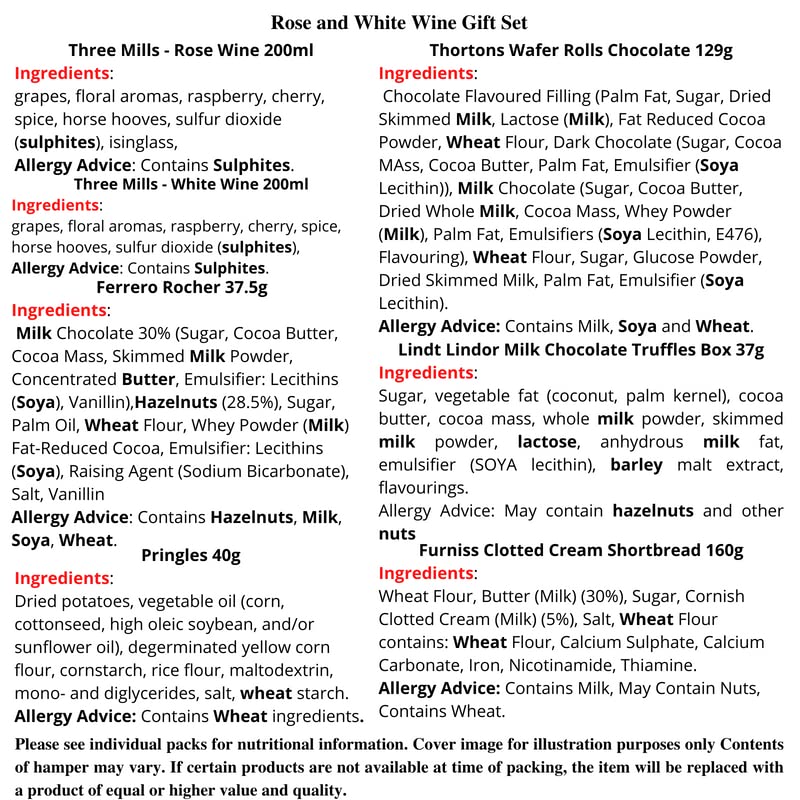 Rose and White Wine Gift Set

Three Mills - Rose Wine 200ml
Ingredients:
grapes, floral aromas, raspberry, cherry, spice, horse hooves, sulfur dioxide (sulphites), isinglass,
Allergy Advice: Contains Sulphites.

Three Mills - White Wine 200ml
Ingredients:
grapes, floral aromas, raspberry, cherry, spice, horse hooves, sulfur dioxide (sulphites),
Allergy Advice: Contains Sulphites.

Ferrero Rocher 37.5g
Ingredients:
Milk Chocolate 30% (Sugar, Cocoa Butter, Cocoa Mass, Skimmed Milk Powder, Concentrated Butter, Emulsifier: Lecithins (Soya), Vanillin),Hazelnuts (28.5%), Sugar, Palm Oil, Wheat Flour, Whey Powder (Milk) Fat-Reduced Cocoa, Emulsifier: Lecithins (Soya), Raising Agent (Sodium Bicarbonate), Salt, Vanillin
Allergy Advice: Contains Hazelnuts, Milk, Soya, Wheat.

Pringles 40g
Ingredients:
Dried potatoes, vegetable oil (corn, cottonseed, high oleic soybean, and/or sunflower oil), degerminated yellow corn flour, cornstarch, rice flour, maltodextrin, mono- and diglycerides, salt, wheat starch.
Allergy Advice: Contains Wheat ingredients.

Thortons Wafer Rolls Chocolate 129g
Ingredients:
Chocolate Flavoured Filling (Palm Fat, Sugar, Dried Skimmed Milk, Lactose (Milk), Fat Reduced Cocoa Powder, Wheat Flour, Dark Chocolate (Sugar, Cocoa MAss, Cocoa Butter, Palm Fat, Emulsifier (Soya Lecithin)), Milk Chocolate (Sugar, Cocoa Butter, Dried Whole Milk, Cocoa Mass, Whey Powder (Milk), Palm Fat, Emulsifiers (Soya Lecithin, E476), Flavouring), Wheat Flour, Sugar, Glucose Powder, Dried Skimmed Milk, Palm Fat, Emulsifier (Soya Lecithin).
Allergy Advice: Contains Milk, Soya and Wheat.

Lindt Lindor Milk Chocolate Truffles Box 37g
Ingredients:
Sugar, vegetable fat (coconut, palm kernel), cocoa butter, cocoa mass, whole milk powder, skimmed milk powder, lactose, anhydrous milk fat, emulsifier (SOYA lecithin), barley malt extract, flavourings.
Allergy Advice: May contain hazelnuts and other nuts

Furniss Clotted Cream Shortbread 160g
Ingredients:
Wheat Flour, Butter (Milk) (30%), Sugar, Cornish Clotted Cream (Milk) (5%), Salt, Wheat Flour contains: Wheat Flour, Calcium Sulphate, Calcium Carbonate, Iron, Nicotinamide, Thiamine.
Allergy Advice: Contains Milk, May Contain Nuts, Contains Wheat.

Please see individual packs for nutritional information. Cover image for illustration purposes only Contents of hamper may vary. If certain products are not available at time of packing, the item will be replaced with a product of equal or higher value and quality.